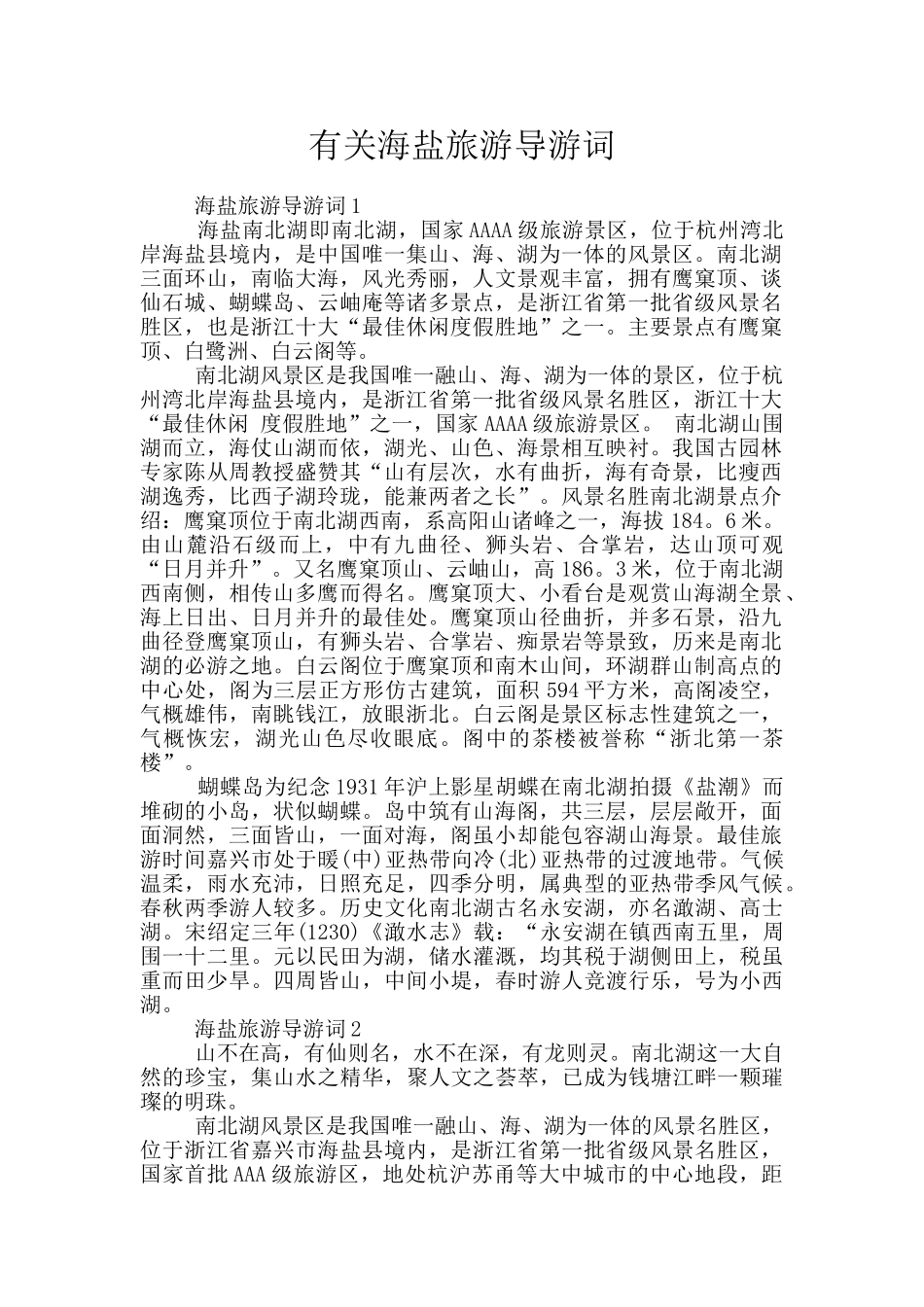 有关海盐旅游导游词

海盐旅游导游词1

海盐南北湖即南北湖，国家AAAA级旅游景区，位于杭州湾北岸海盐县境内，是中国唯一集山、海、湖为一体的风景区。南北湖三面环山，南临大海，风光秀丽，人文景观丰富，拥有鹰窠顶、谈仙石城、蝴蝶岛、云岫庵等诸多景点，是浙江省第一批省级风景名胜区，也是浙江十大“最佳休闲度假胜地”之一。主要景点有鹰窠顶、白鹭洲、白云阁等。

南北湖风景区是我国唯一融山、海、湖为一体的景区，位于杭州湾北岸海盐县境内，是浙江省第一批省级风景名胜区，浙江十大“最佳休闲 度假胜地”之一，国家AAAA级旅游景区。 南北湖山围湖而立，海仗山湖而依，湖光、山色、海景相互映衬。我国古园林专家陈从周教授盛赞其“山有层次，水有曲折，海有奇景，比瘦西湖逸秀，比西子湖玲珑，能兼两者之长”。风景名胜南北湖景点介绍：鹰窠顶位于南北湖西南，系高阳山诸峰之一，海拔184。6米。由山麓沿石级而上，中有九曲径、狮头岩、合掌岩，达山顶可观“日月并升”。又名鹰窠顶山、云岫山，高186。3米，位于南北湖西南侧，相传山多鹰而得名。鹰窠顶大、小看台是观赏山海湖全景、海上日出、日月并升的最佳处。鹰窠顶山径曲折，并多石景，沿九曲径登鹰窠顶山，有狮头岩、合掌岩、痴景岩等景致，历来是南北湖的必游之地。白云阁位于鹰窠顶和南木山间，环湖群山制高点的中心处，阁为三层正方形仿古建筑，面积594平方米，高阁凌空，气概雄伟，南眺钱江，放眼浙北。白云阁是景区标志性建筑之一，气概恢宏，湖光山色尽收眼底。阁中的茶楼被誉称“浙北第一茶楼”。

蝴蝶岛为纪念1931年沪上影星胡蝶在南北湖拍摄《盐潮》而堆砌的小岛，状似蝴蝶。岛中筑有山海阁，共三层，层层敞开，面面洞然，三面皆山，一面对海，阁虽小却能包容湖山海景。最佳旅游时间嘉兴市处于暖(中)亚热带向冷(北)亚热带的过渡地带。气候温柔，雨水充沛，日照充足，四季分明，属典型的亚热带季风气候。春秋两季游人较多。历史文化南北湖古名永安湖，亦名澉湖、高士湖。宋绍定三年(1230)《澉水志》载：“永安湖在镇西南五里，周围一十二里。元以民田为湖，储水灌溉，均其税于湖侧田上，税虽重而田少旱。四周皆山，中间小堤，春时游人竞渡行乐，号为小西湖。

海盐旅游导游词2

山不在高，有仙则名，水不在深，有龙则灵。南北湖这一大自然的珍宝，集山水之精华，聚人文之荟萃，已成为钱塘江畔一颗璀璨的明珠。

南北湖风景区是我国唯一融山、海、湖为一体的风景名胜区，位于浙江省嘉兴市海盐县境内，是浙江省第一批省级风景名胜区，国家首批AAA级旅游区，地处杭沪苏甬等大中城市的中心地段，距